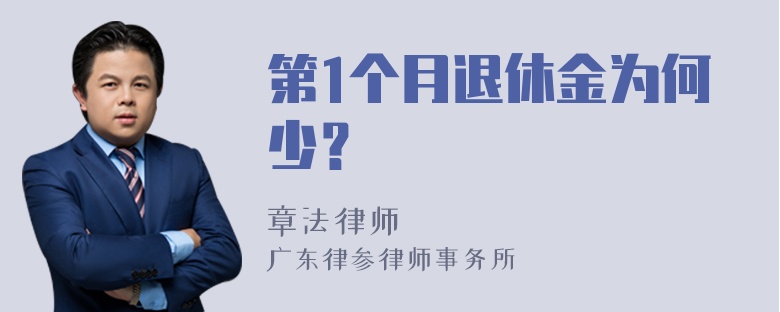 第1个月退休金为何少？

章法律师
广东律参律师事务所